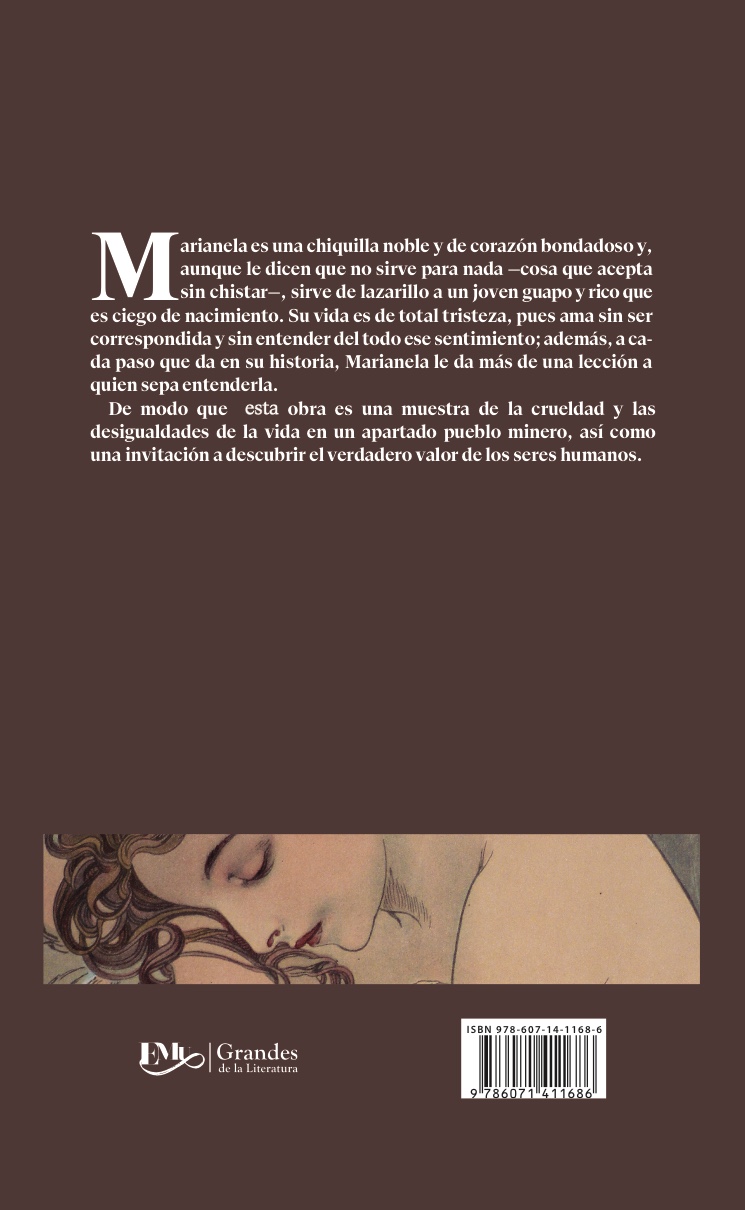 Marianela es una chiquilla noble y de corazón bondadoso y, aunque le dicen que no sirve para nada —cosa que acepta sin chistar—, sirve de lazarillo a un joven guapo y rico que es ciego de nacimiento. Su vida es de total tristeza, pues ama sin ser correspondida y sin entender del todo ese sentimiento; además, a cada paso que da en su historia, Marianela le da más de una lección a quien sepa entenderla.

De modo que esta obra es una muestra de la crueldad y las desigualdades de la vida en un apartado pueblo minero, así como una invitación a descubrir el verdadero valor de los seres humanos.

EMU | Grandes de la Literatura

ISBN 978-607-14-1168-6

9 786071 411686